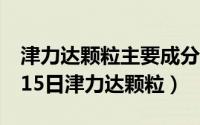 津力达颗粒主要成分
15日津力达颗粒）